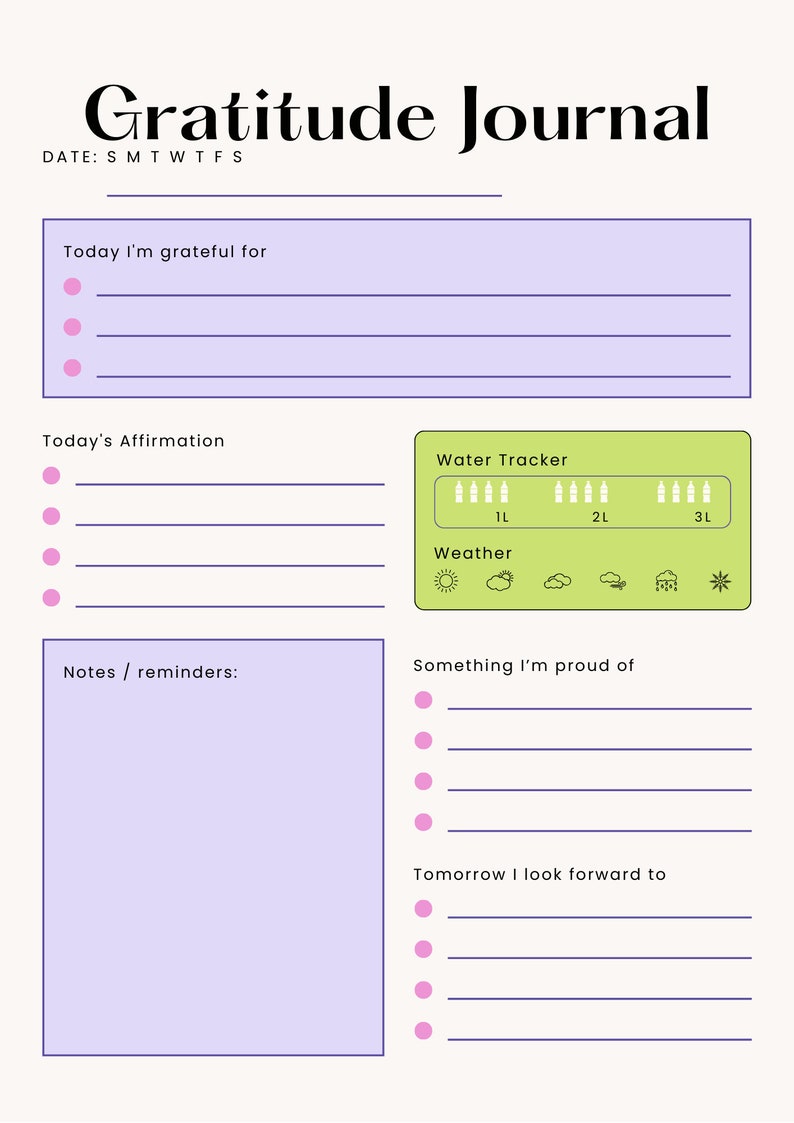 Gratitude Journal

DATE: S M T W T F S

Today I'm grateful for

Today's Affirmation

Water Tracker

1L 2L 3L

Weather

Notes / reminders:

Something I'm proud of

Tomorrow I look forward to